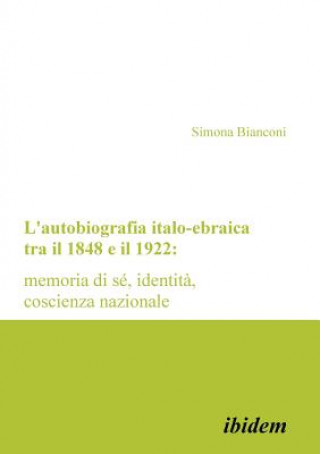 Simona Bianconi

L'autobiografia italo-ebraica tra il 1848 e il 1922:

memoria di sé, identità, coscienza nazionale

ibidem